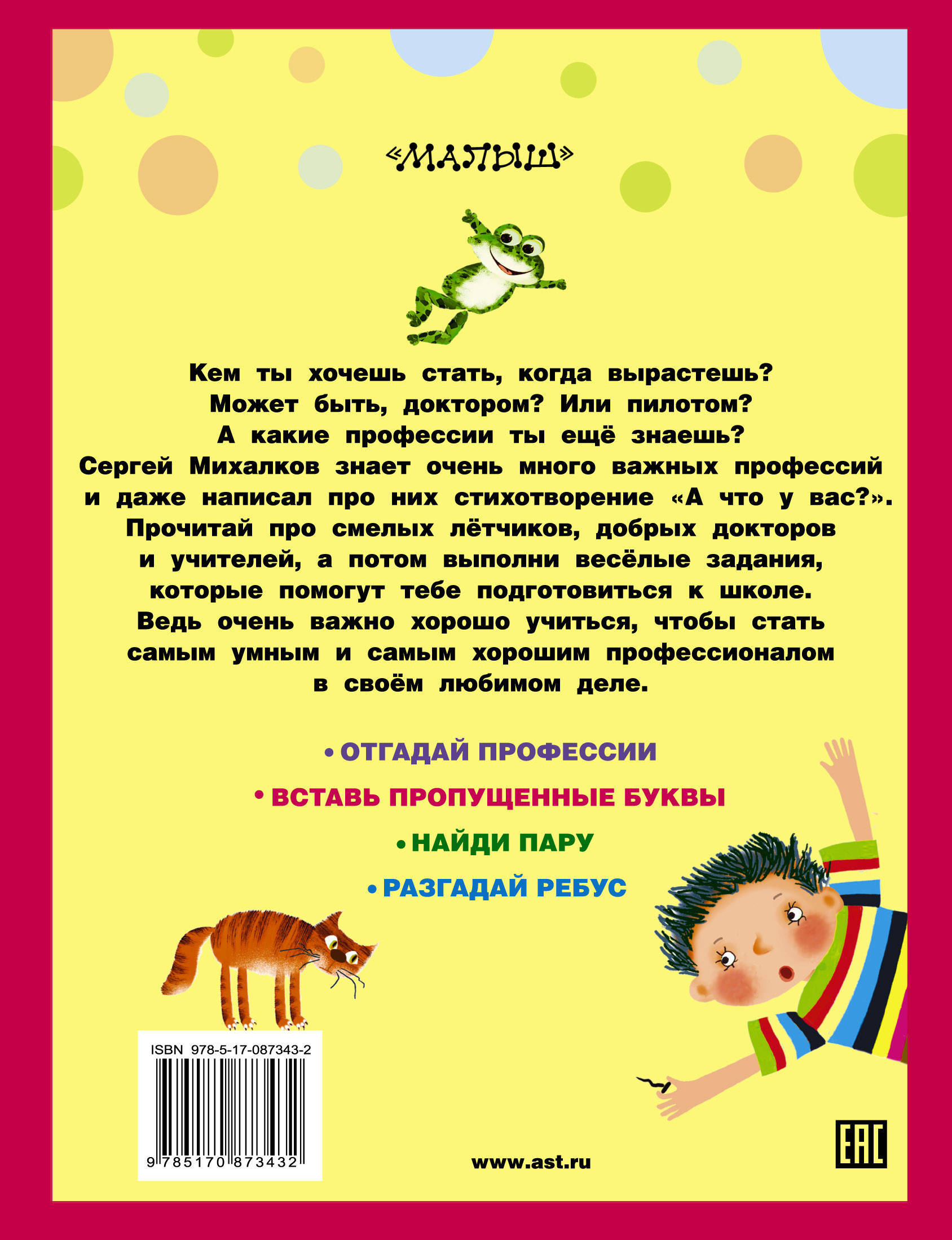 «МАЛЫШ»

Кем ты хочешь стать, когда вырастешь? Может быть, доктором? Или пилотом? А какие профессии ты ещё знаешь? Сергей Михалков знает очень много важных профессий и даже написал про них стихотворение «А что у вас?». Прочитай про смелых лётчиков, добрых докторов и учителей, а потом выполни весёлые задания, которые помогут тебе подготовиться к школе. Ведь очень важно хорошо учиться, чтобы стать самым умным и самым хорошим профессионалом в своём любимом деле.

• ОТГАДАЙ ПРОФЕССИИ
• ВСТАВЬ ПРОПУЩЕННЫЕ БУКВЫ
• НАЙДИ ПАРУ
• РАЗГАДАЙ РЕБУС

ISBN 978-5-17-087343-2
9 785170 873432

www.ast.ru

EAC